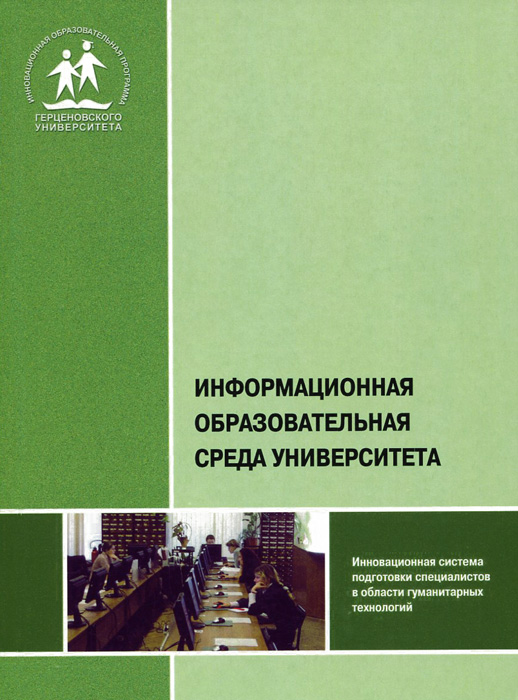 ИННОВАЦИОННАЯ ОБРАЗОВАТЕЛЬНАЯ ПРОГРАММА
ГЕРЦЕНОВСКОГО
УНИВЕРСИТЕТА

ИНФОРМАЦИОННАЯ
ОБРАЗОВАТЕЛЬНАЯ
СРЕДА УНИВЕРСИТЕТА

Инновационная система подготовки специалистов в области гуманитарных технологий